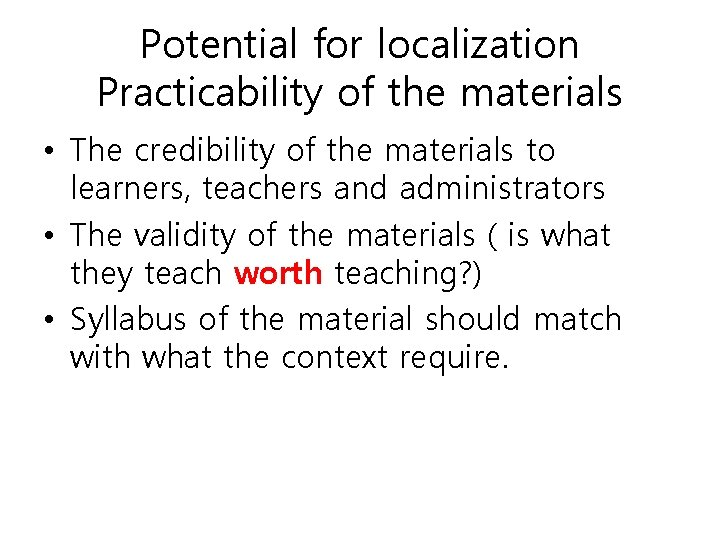 Potential for localization
Practicability of the materials

• The credibility of the materials to learners, teachers and administrators
• The validity of the materials ( is what they teach worth teaching?)
• Syllabus of the material should match with what the context require.